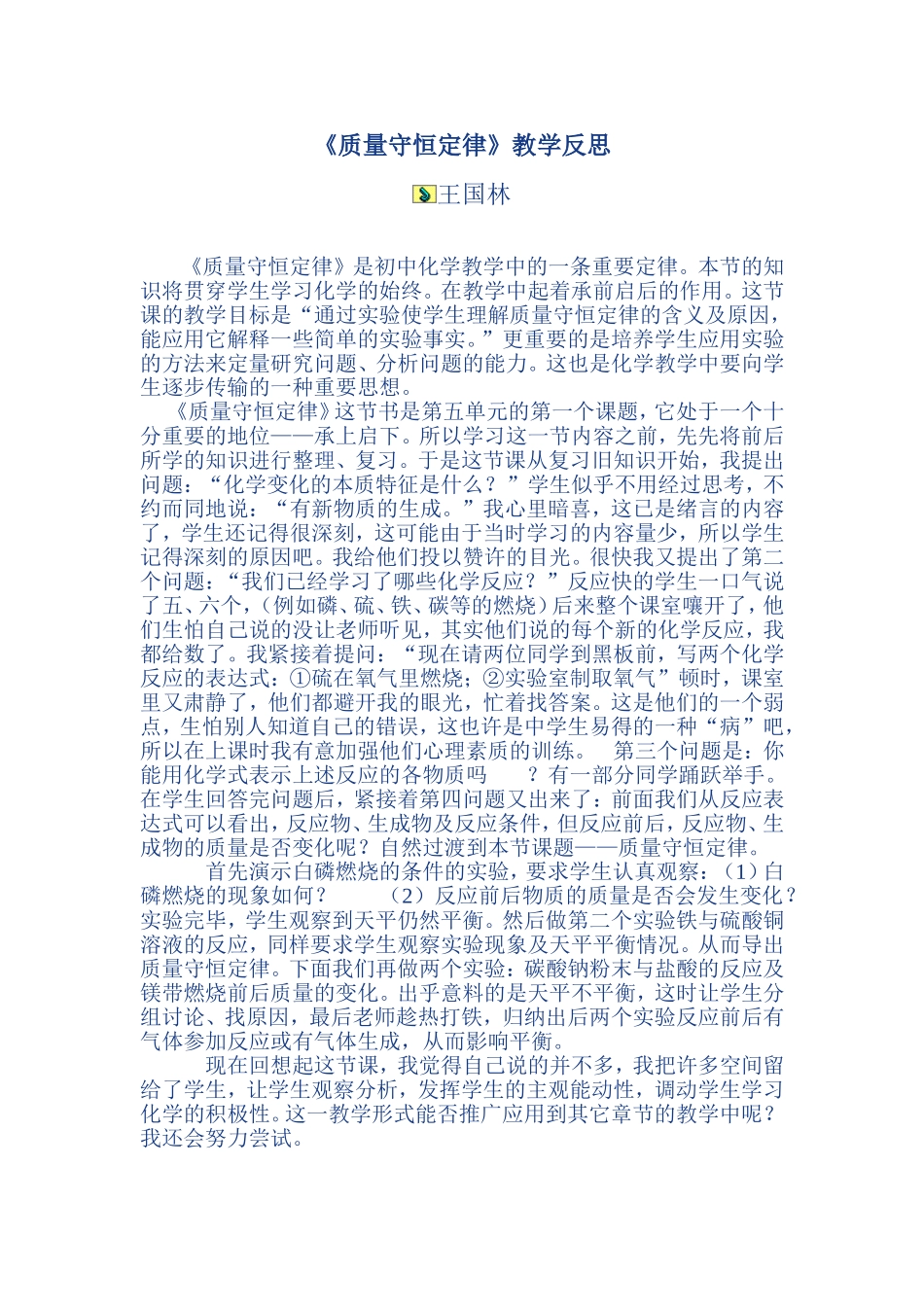 《质量守恒定律》教学反思

王国林

《质量守恒定律》是初中化学教学中的一条重要定律。本节的知识将贯穿学生学习化学的始终。在教学中起着承前启后的作用。这节课的教学目标是“通过实验使学生理解质量守恒定律的含义及原因，能应用它解释一些简单的实验事实。”更重要的是培养学生应用实验的方法来定量研究问题、分析问题的能力。这也是化学教学中要向学生逐步传输的一种重要思想。

《质量守恒定律》这节书是第五单元的第一个课题，它处于一个十分重要的地位——承上启下。所以学习这一节内容之前，先先将前后所学的知识进行整理、复习。于是这节课从复习旧知识开始，我提出问题：“化学变化的本质特征是什么？”学生似乎不用经过思考，不约而同地说：“有新物质的生成。”我心里暗喜，这已是绪言的内容了，学生还记得很深刻，这可能由于当时学习的内容量少，所以学生记得深刻的原因吧。我给他们投以赞许的目光。很快我又提出了第二个问题：“我们已经学习了哪些化学反应？”反应快的学生一口气说了五、六个，（例如磷、硫、铁、碳等的燃烧）后来整个课室嚷开了，他们生怕自己说的没让老师听见，其实他们说的每个新的化学反应，我都给数了。我紧接着提问：“现在请两位同学到黑板前，写两个化学反应的表达式：①硫在氧气里燃烧；②实验室制取氧气”顿时，课室里又肃静了，他们都避开我的眼光，忙着找答案。这是他们的一个弱点，生怕别人知道自己的错误，这也许是中学生易得的一种“病”吧，所以在上课时我有意加强他们心理素质的训练。　第三个问题是：你能用化学式表示上述反应的各物质吗　？有一部分同学踊跃举手。在学生回答完问题后，紧接着第四问题又出来了：前面我们从反应表达式可以看出，反应物、生成物及反应条件，但反应前后，反应物、生成物的质量是否变化呢？自然过渡到本节课题——质量守恒定律。

首先演示白磷燃烧的条件的实验，要求学生认真观察：（1）白磷燃烧的现象如何？　（2）反应前后物质的质量是否会发生变化？实验完毕，学生观察到天平仍然平衡。然后做第二个实验铁与硫酸铜溶液的反应，同样要求学生观察实验现象及天平平衡情况。从而导出质量守恒定律。下面我们再做两个实验：碳酸钠粉末与盐酸的反应及镁带燃烧前后质量的变化。出乎意料的是天平不平衡，这时让学生分组讨论、找原因，最后老师趁热打铁，归纳出后两个实验反应前后有气体参加反应或有气体生成，从而影响平衡。

现在回想起这节课，我觉得自己说的并不多，我把许多空间留给了学生，让学生观察分析，发挥学生的主观能动性，调动学生学习化学的积极性。这一教学形式能否推广应用到其它章节的教学中呢？我还会努力尝试。